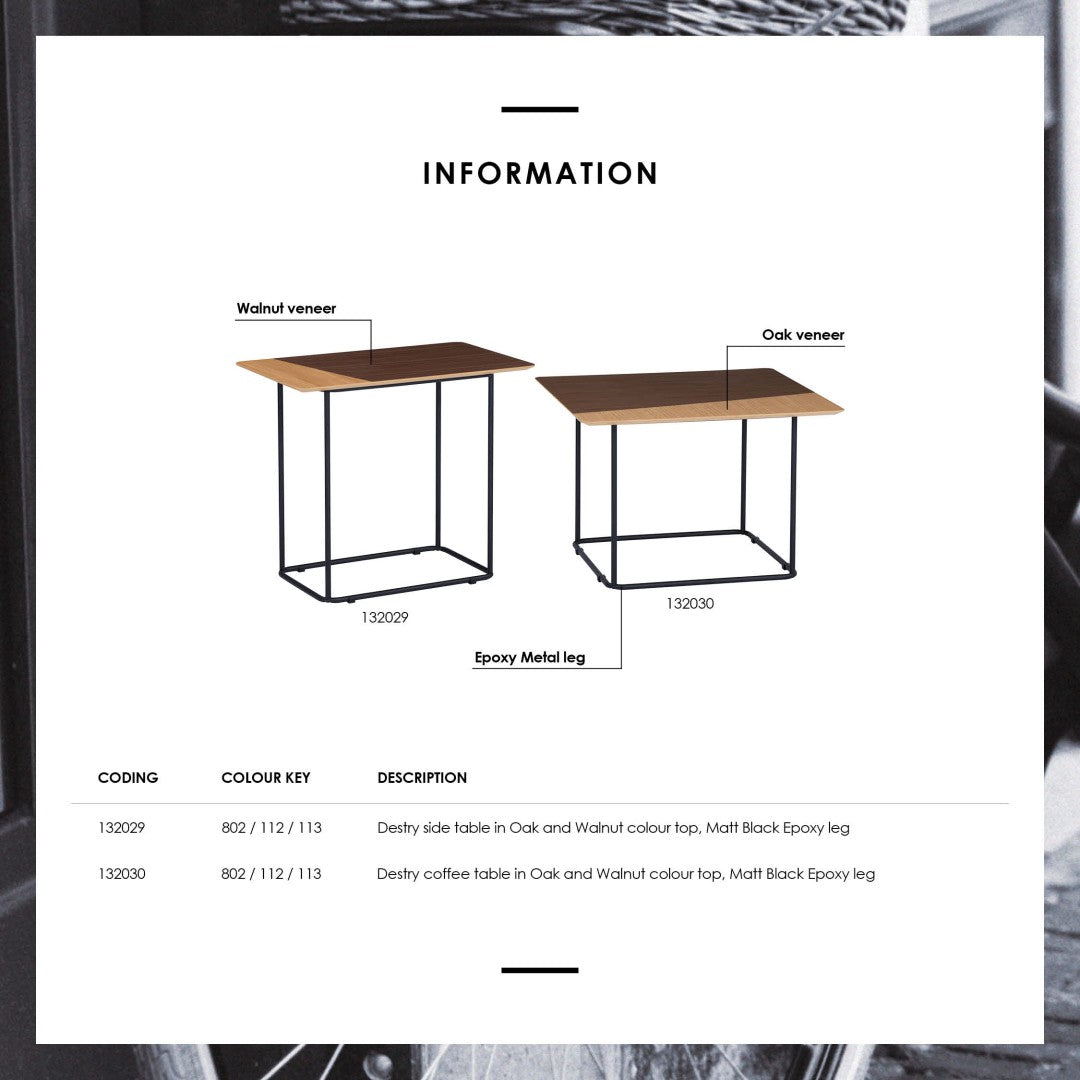 INFORMATION

Walnut veneer

Oak veneer

132029

132030

Epoxy Metal leg

| CODING | COLOUR KEY | DESCRIPTION |
|---|---|---|
| 132029 | 802 / 112 / 113 | Destry side table in Oak and Walnut colour top, Matt Black Epoxy leg |
| 132030 | 802 / 112 / 113 | Destry coffee table in Oak and Walnut colour top, Matt Black Epoxy leg |